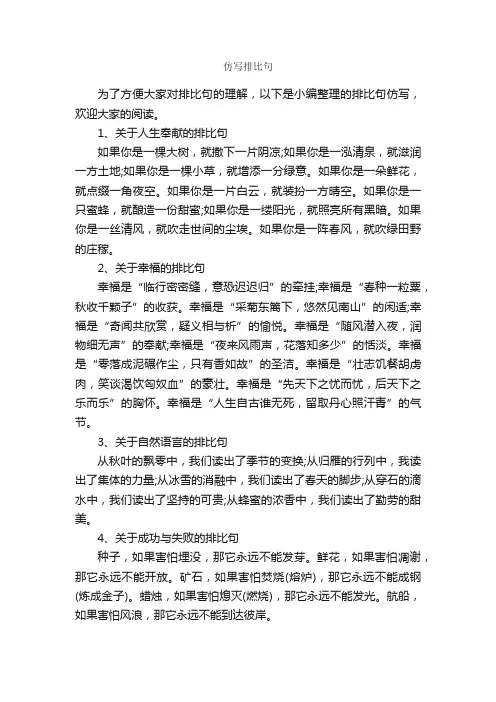 仿写排比句

为了方便大家对排比句的理解，以下是小编整理的排比句仿写，欢迎大家的阅读。

1、关于人生奉献的排比句

如果你是一棵大树，就撒下一片阴凉;如果你是一泓清泉，就滋润一方土地;如果你是一棵小草，就增添一分绿意。如果你是一朵鲜花，就点缀一角夜空。如果你是一片白云，就装扮一方晴空。如果你是一只蜜蜂，就酿造一份甜蜜;如果你是一缕阳光，就照亮所有黑暗。如果你是一丝清风，就吹走世间的尘埃。如果你是一阵春风，就吹绿田野的庄稼。

2、关于幸福的排比句

幸福是“临行密密缝，意恐迟迟归”的牵挂;幸福是“春种一粒粟，秋收千颗子”的收获。幸福是“采菊东篱下，悠然见南山”的闲适;幸福是“奇闻共欣赏，疑义相与析”的愉悦。幸福是“随风潜入夜，润物细无声”的奉献;幸福是“夜来风雨声，花落知多少”的恬淡。幸福是“零落成泥碾作尘，只有香如故”的圣洁。幸福是“壮志饥餐胡虏肉，笑谈渴饮匈奴血”的豪壮。幸福是“先天下之忧而忧，后天下之乐而乐”的胸怀。幸福是“人生自古谁无死，留取丹心照汗青”的气节。

3、关于自然语言的排比句

从秋叶的飘零中，我们读出了季节的变换;从归雁的行列中，我读出了集体的力量;从冰雪的消融中，我们读出了春天的脚步;从穿石的滴水中，我们读出了坚持的可贵;从蜂蜜的浓香中，我们读出了勤劳的甜美。

4、关于成功与失败的排比句

种子，如果害怕埋没，那它永远不能发芽。鲜花，如果害怕凋谢，那它永远不能开放。矿石，如果害怕焚烧(熔炉)，那它永远不能成钢(炼成金子)。蜡烛，如果害怕熄灭(燃烧)，那它永远不能发光。航船，如果害怕风浪，那它永远不能到达彼岸。